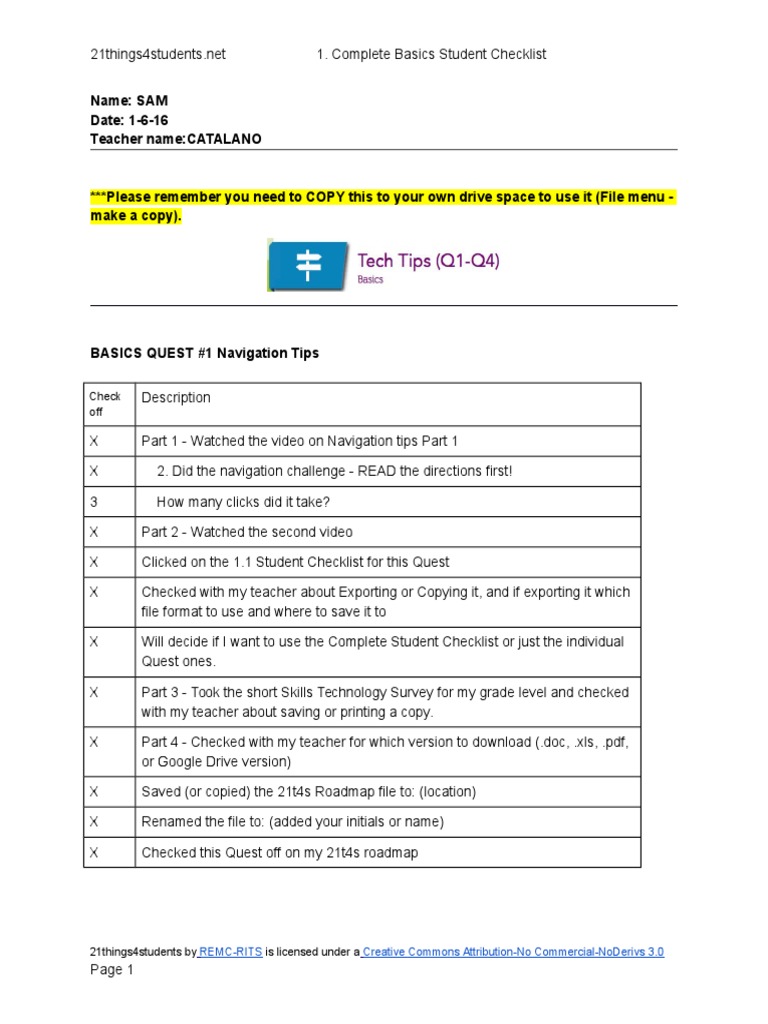 21things4students.net 1. Complete Basics Student Checklist

Name: SAM
Date: 1-6-16
Teacher name:CATALANO

***Please remember you need to COPY this to your own drive space to use it (File menu - make a copy).

Tech Tips (Q1-Q4)
Basics

BASICS QUEST #1 Navigation Tips

| Check off | Description |
|---|---|
| X | Part 1 - Watched the video on Navigation tips Part 1 |
| X | 2. Did the navigation challenge - READ the directions first! |
| 3 | How many clicks did it take? |
| X | Part 2 - Watched the second video |
| X | Clicked on the 1.1 Student Checklist for this Quest |
| X | Checked with my teacher about Exporting or Copying it, and if exporting it which file format to use and where to save it to |
| X | Will decide if I want to use the Complete Student Checklist or just the individual Quest ones. |
| X | Part 3 - Took the short Skills Technology Survey for my grade level and checked with my teacher about saving or printing a copy. |
| X | Part 4 - Checked with my teacher for which version to download (.doc, .xls, .pdf, or Google Drive version) |
| X | Saved (or copied) the 21t4s Roadmap file to: (location) |
| X | Renamed the file to: (added your initials or name) |
| X | Checked this Quest off on my 21t4s roadmap |

21things4students by REMC-RITS is licensed under a Creative Commons Attribution-No Commercial-NoDerivs 3.0
Page 1